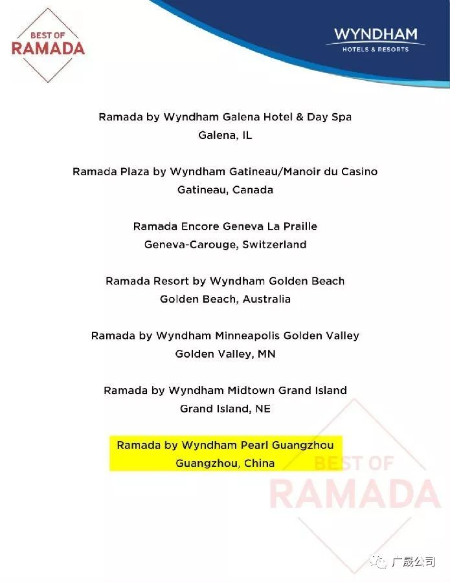 BEST OF
RAMADA

WYNDHAM
HOTELS & RESORTS

Ramada by Wyndham Galena Hotel & Day Spa
Galena, IL

Ramada Plaza by Wyndham Gatineau/Manoir du Casino
Gatineau, Canada

Ramada Encore Geneva La Praille
Geneva-Carouge, Switzerland

Ramada Resort by Wyndham Golden Beach
Golden Beach, Australia

Ramada by Wyndham Minneapolis Golden Valley
Golden Valley, MN

Ramada by Wyndham Midtown Grand Island
Grand Island, NE

Ramada by Wyndham Pearl Guangzhou
Guangzhou, China

BEST OF
RAMADA

广晟公司